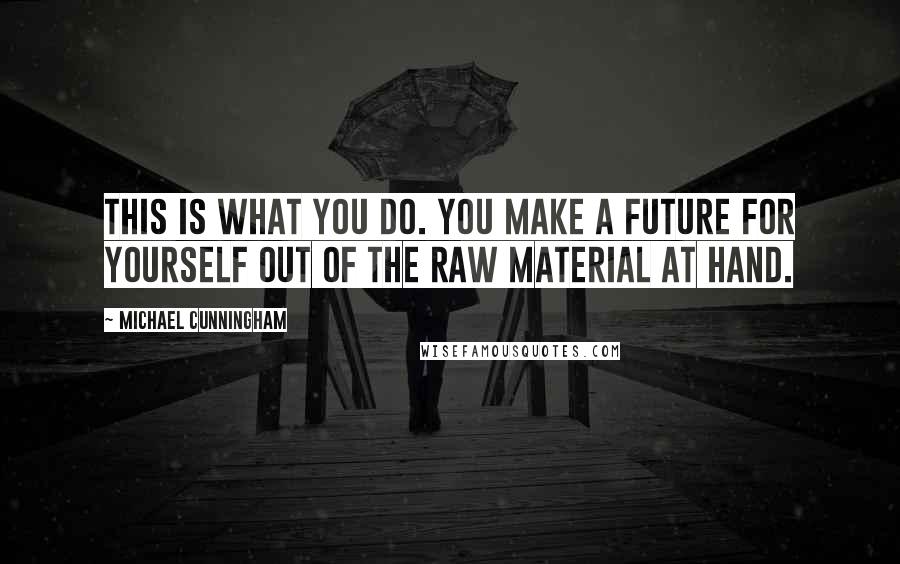 THIS IS WHAT YOU DO. YOU MAKE A FUTURE FOR YOURSELF OUT OF THE RAW MATERIAL AT HAND.

~ MICHAEL CUNNINGHAM

WISEFAMOUSQUOTES.COM